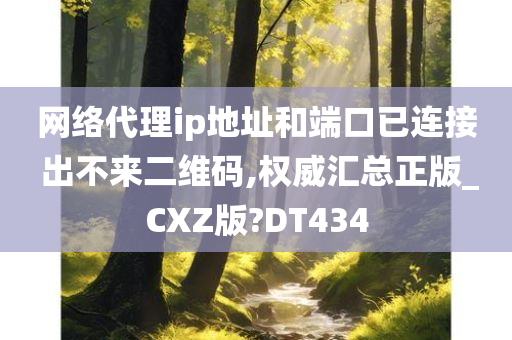 网络代理ip地址和端口已连接出不来二维码,权威汇总正版_CXZ版?DT434